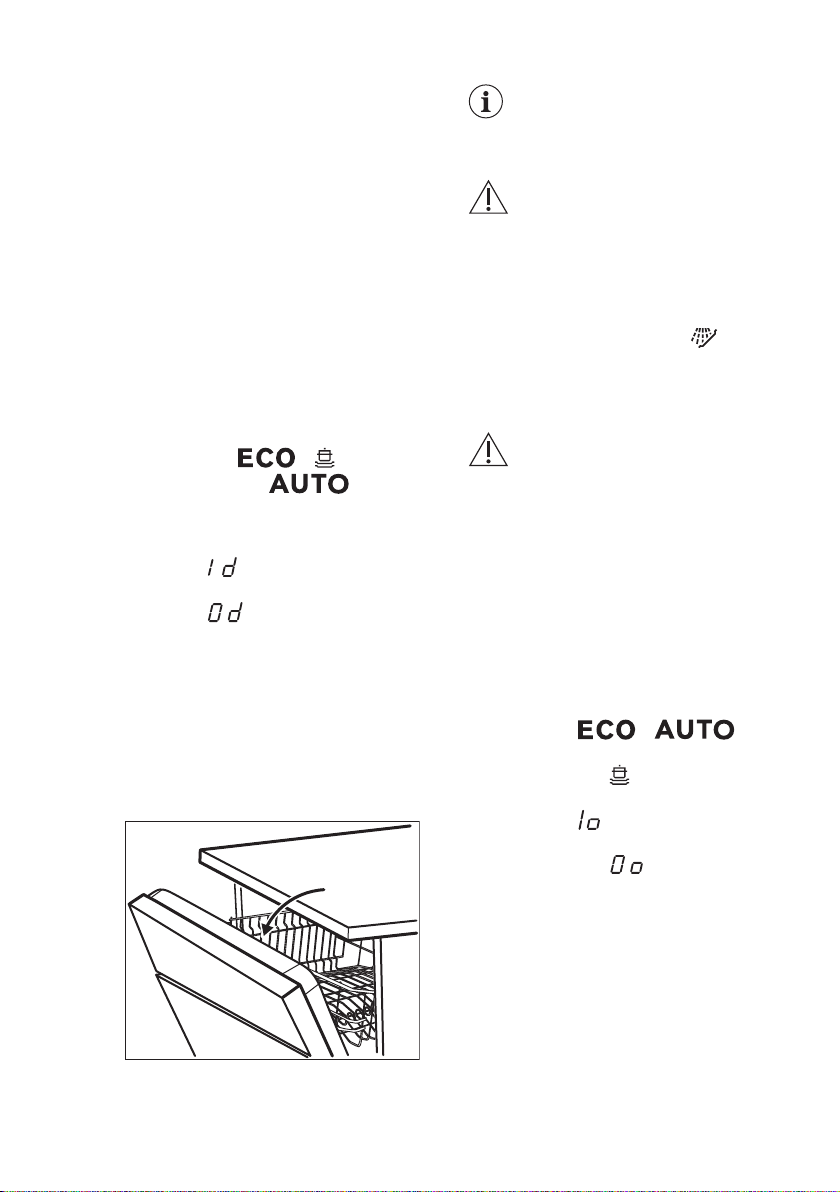 ECO
AUTO

1d

0d

ECO AUTO

1o

0o